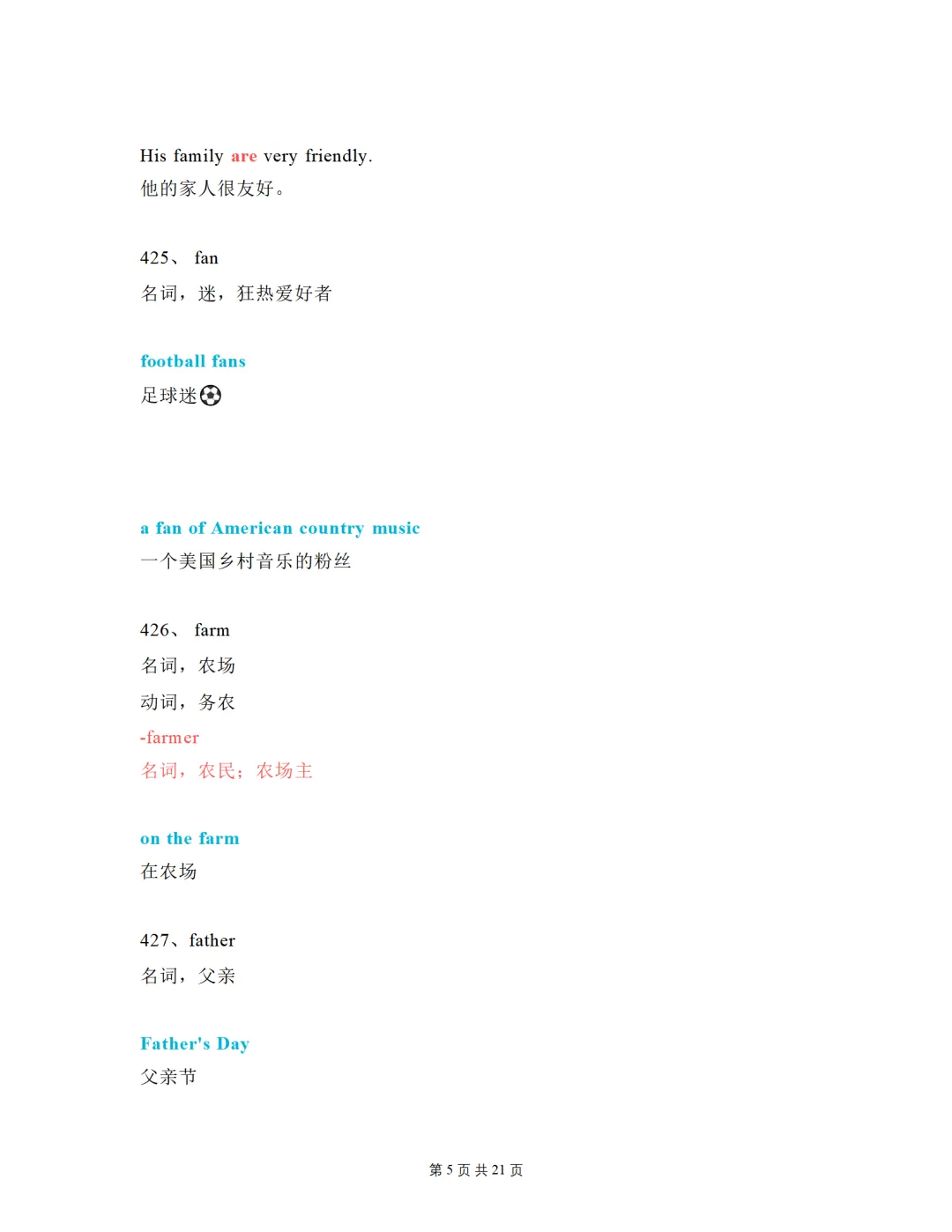 His family are very friendly.
他的家人很友好。

425、 fan
名词，迷，狂热爱好者

football fans
足球迷⚽

a fan of American country music
一个美国乡村音乐的粉丝

426、 farm
名词，农场
动词，务农
-farmer
名词，农民；农场主

on the farm
在农场

427、father
名词，父亲

Father's Day
父亲节

第 5 页 共 21 页